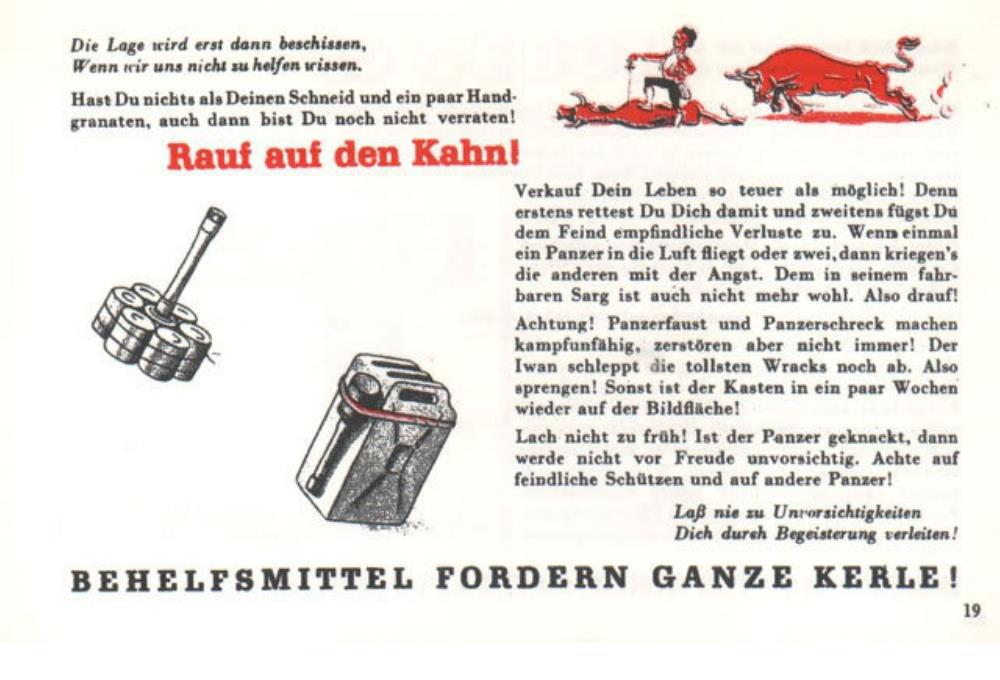 Die Lage wird erst dann beschissen,
Wenn wir uns nicht zu helfen wissen.

Hast Du nichts als Deinen Schneid und ein paar Handgranaten, auch dann bist Du noch nicht verraten!

Rauf auf den Kahn!

Verkauf Dein Leben so teuer als möglich! Denn erstens rettest Du Dich damit und zweitens fügst Du dem Feind empfindliche Verluste zu. Wenn einmal ein Panzer in die Luft fliegt oder zwei, dann kriegen's die anderen mit der Angst. Dem in seinem fahrbaren Sarg ist auch nicht mehr wohl. Also drauf!

Achtung! Panzerfaust und Panzerschreck machen kampfunfähig, zerstören aber nicht immer! Der Iwan schleppt die tollsten Wracks noch ab. Also sprengen! Sonst ist der Kasten in ein paar Wochen wieder auf der Bildfläche!

Lach nicht zu früh! Ist der Panzer geknackt, dann werde nicht vor Freude unvorsichtig. Achte auf feindliche Schützen und auf andere Panzer!

Laß nie zu Unvorsichtigkeiten
Dich durch Begeisterung verleiten!

BEHELFSMITTEL FORDERN GANZE KERLE!

19